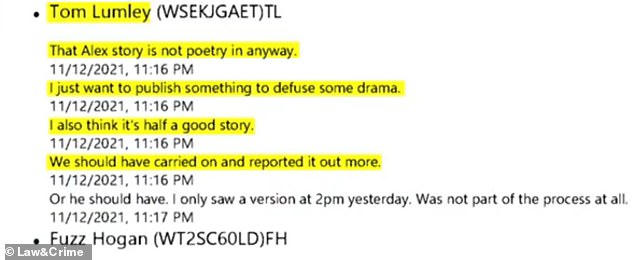 • Tom Lumley (WSEKJGAET)TL

That Alex story is not poetry in anyway.
11/12/2021, 11:16 PM
I just want to publish something to defuse some drama.
11/12/2021, 11:16 PM
I also think it's half a good story.
11/12/2021, 11:16 PM
We should have carried on and reported it out more.
11/12/2021, 11:16 PM
Or he should have. I only saw a version at 2pm yesterday. Was not part of the process at all.
11/12/2021, 11:17 PM

• Fuzz Hogan (WT2SC60LD)FH

© Law&Crime